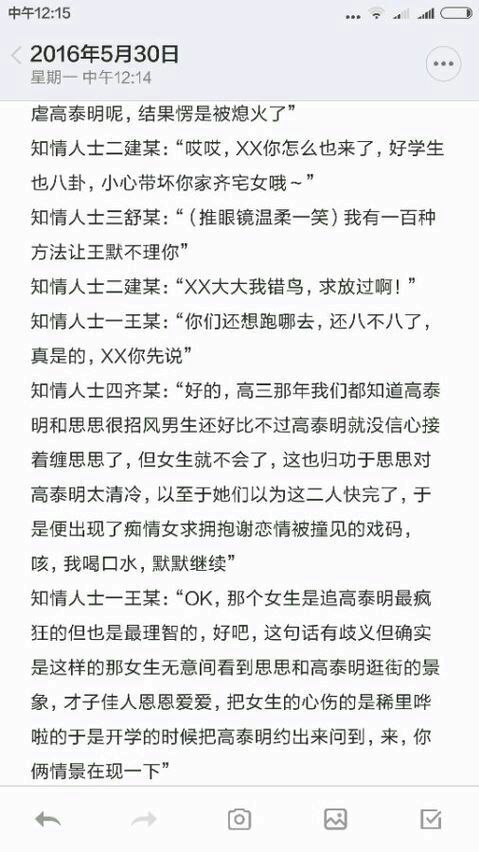 中午12:15

2016年5月30日
星期一 中午12:14

虐高泰明呢，结果愣是被熄火了”
知情人士二建某：“哎哎，XX你怎么也来了，好学生也八卦，小心带坏你家齐宅女哦～”
知情人士三舒某：“（推眼镜温柔一笑）我有一百种方法让王默不理你”
知情人士二建某：“XX大大我错鸟，求放过啊！”
知情人士一王某：“你们还想跑哪去，还八不八了，真是的，XX你先说”
知情人士四齐某：“好的，高三那年我们都知道高泰明和思思很招风男生还好比不过高泰明就没信心接着缠思思了，但女生就不会了，这也归功于思思对高泰明太清冷，以至于她们以为这二人快完了，于是便出现了痴情女求拥抱谢恋情被撞见的戏码，咳，我喝口水，默默继续”
知情人士一王某：“OK，那个女生是追高泰明最疯狂的但也是最理智的，好吧，这句话有歧义但确实是这样的那女生无意间看到思思和高泰明逛街的景象，才子佳人恩恩爱爱，把女生的心伤的是稀里哗啦的于是开学的时候把高泰明约出来问到，来，你俩情景在现一下”